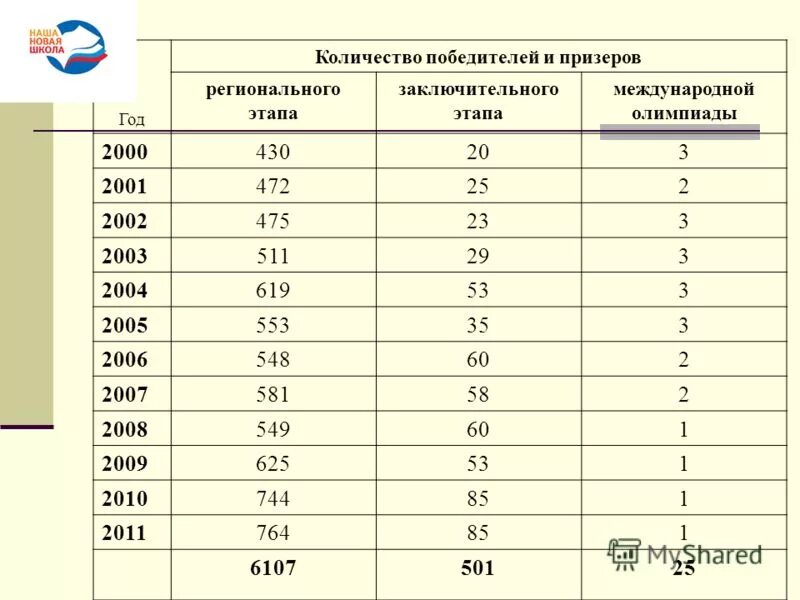 НАША НОВАЯ ШКОЛА

| Год | Количество победителей и призеров | | |
|---|---|---|---|
| | регионального этапа | заключительного этапа | международной олимпиады |
| 2000 | 430 | 20 | 3 |
| 2001 | 472 | 25 | 2 |
| 2002 | 475 | 23 | 3 |
| 2003 | 511 | 29 | 3 |
| 2004 | 619 | 53 | 3 |
| 2005 | 553 | 35 | 3 |
| 2006 | 548 | 60 | 2 |
| 2007 | 581 | 58 | 2 |
| 2008 | 549 | 60 | 1 |
| 2009 | 625 | 53 | 1 |
| 2010 | 744 | 85 | 1 |
| 2011 | 764 | 85 | 1 |
| | 6107 | 501 | 25 |

MyShared